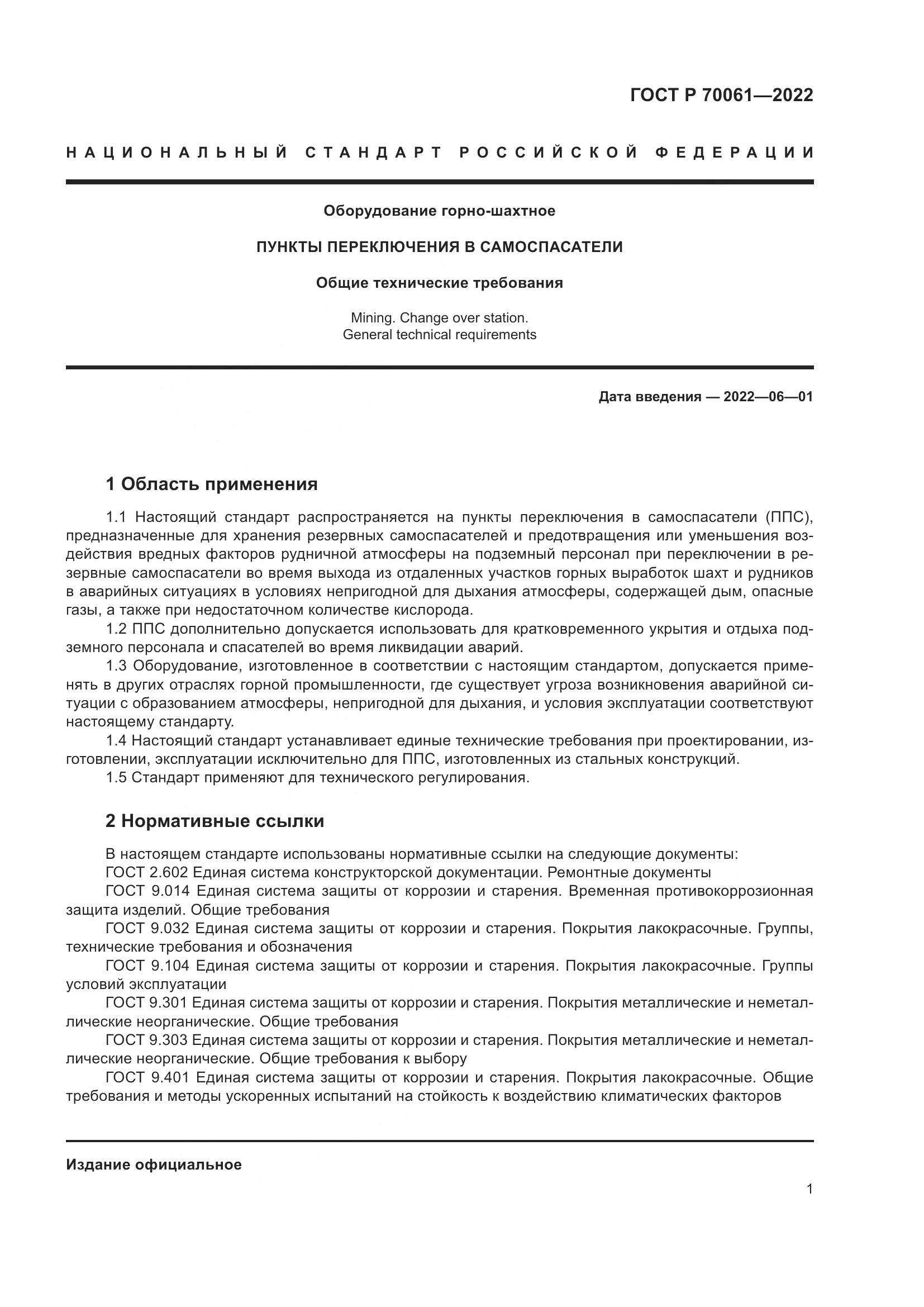 ГОСТ Р 70061—2022

НАЦИОНАЛЬНЫЙ СТАНДАРТ РОССИЙСКОЙ ФЕДЕРАЦИИ

Оборудование горно-шахтное

ПУНКТЫ ПЕРЕКЛЮЧЕНИЯ В САМОСПАСАТЕЛИ

Общие технические требования

Mining. Change over station.
General technical requirements

Дата введения — 2022—06—01

1 Область применения

1.1 Настоящий стандарт распространяется на пункты переключения в самоспасатели (ППС), предназначенные для хранения резервных самоспасателей и предотвращения или уменьшения воздействия вредных факторов рудничной атмосферы на подземный персонал при переключении в резервные самоспасатели во время выхода из отдаленных участков горных выработок шахт и рудников в аварийных ситуациях в условиях непригодной для дыхания атмосферы, содержащей дым, опасные газы, а также при недостаточном количестве кислорода.

1.2 ППС дополнительно допускается использовать для кратковременного укрытия и отдыха подземного персонала и спасателей во время ликвидации аварий.

1.3 Оборудование, изготовленное в соответствии с настоящим стандартом, допускается применять в других отраслях горной промышленности, где существует угроза возникновения аварийной ситуации с образованием атмосферы, непригодной для дыхания, и условия эксплуатации соответствуют настоящему стандарту.

1.4 Настоящий стандарт устанавливает единые технические требования при проектировании, изготовлении, эксплуатации исключительно для ППС, изготовленных из стальных конструкций.

1.5 Стандарт применяют для технического регулирования.

2 Нормативные ссылки

В настоящем стандарте использованы нормативные ссылки на следующие документы:

ГОСТ 2.602 Единая система конструкторской документации. Ремонтные документы

ГОСТ 9.014 Единая система защиты от коррозии и старения. Временная противокоррозионная защита изделий. Общие требования

ГОСТ 9.032 Единая система защиты от коррозии и старения. Покрытия лакокрасочные. Группы, технические требования и обозначения

ГОСТ 9.104 Единая система защиты от коррозии и старения. Покрытия лакокрасочные. Группы условий эксплуатации

ГОСТ 9.301 Единая система защиты от коррозии и старения. Покрытия металлические и неметаллические неорганические. Общие требования

ГОСТ 9.303 Единая система защиты от коррозии и старения. Покрытия металлические и неметаллические неорганические. Общие требования к выбору

ГОСТ 9.401 Единая система защиты от коррозии и старения. Покрытия лакокрасочные. Общие требования и методы ускоренных испытаний на стойкость к воздействию климатических факторов

Издание официальное

1